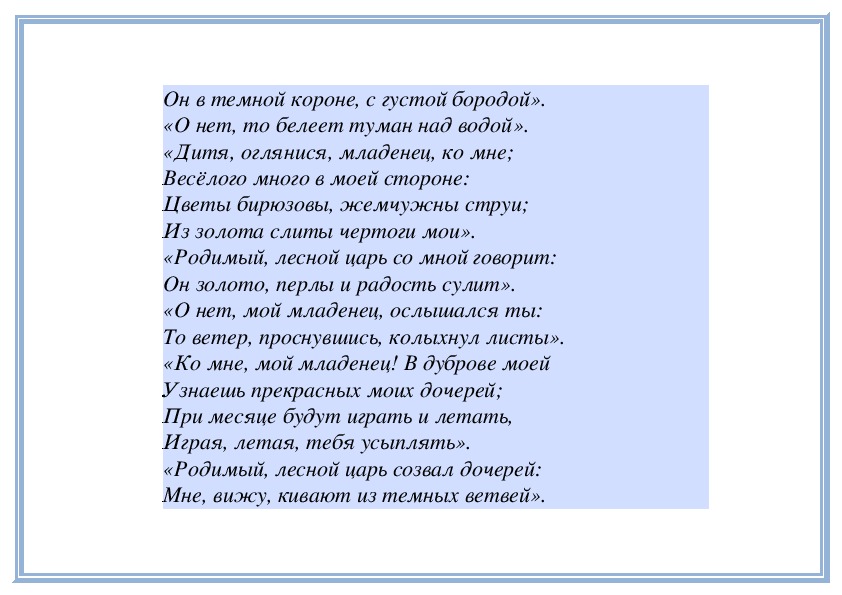 Он в темной короне, с густой бородой».
«О нет, то белеет туман над водой».
«Дитя, оглянися, младенец, ко мне;
Весёлого много в моей стороне:
Цветы бирюзовы, жемчужны струи;
Из золота слиты чертоги мои».
«Родимый, лесной царь со мной говорит:
Он золото, перлы и радость сулит».
«О нет, мой младенец, ослышался ты:
То ветер, проснувшись, колыхнул листы».
«Ко мне, мой младенец! В дуброве моей
Узнаешь прекрасных моих дочерей;
При месяце будут играть и летать,
Играя, летая, тебя усыплять».
«Родимый, лесной царь созвал дочерей:
Мне, вижу, кивают из темных ветвей».